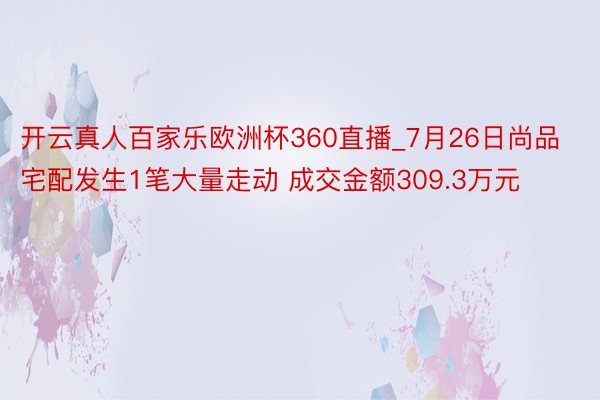 开云真人百家乐欧洲杯360直播_7月26日尚品宅配发生1笔大量走动 成交金额309.3万元